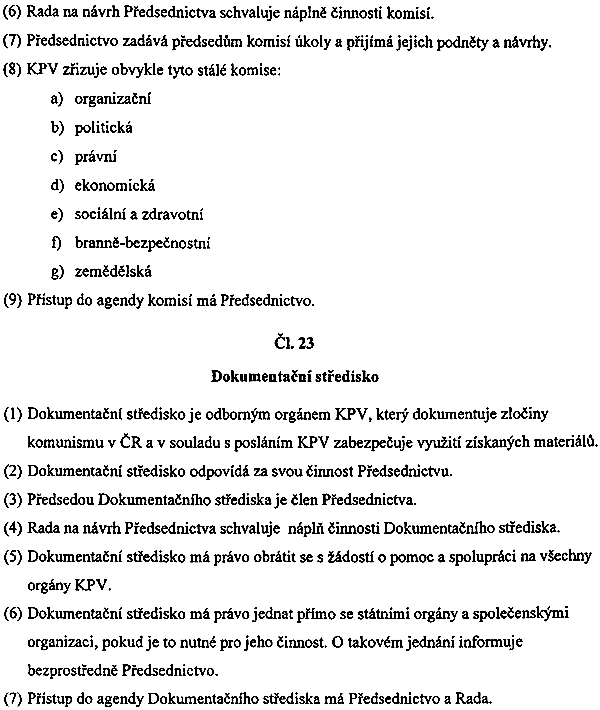 (6) Rada na návrh Předsednictva schvaluje náplně činnosti komisí.

(7) Předsednictvo zadává předsedům komisí úkoly a přijímá jejich podněty a návrhy.

(8) KPV zřizuje obvykle tyto stálé komise:

a) organizační

b) politická

c) právní

d) ekonomická

e) sociální a zdravotní

f) branně-bezpečnostní

g) zemědělská

(9) Přístup do agendy komisí má Předsednictvo.

Čl. 23

Dokumentační středisko

(1) Dokumentační středisko je odborným orgánem KPV, který dokumentuje zločiny komunismu v ČR a v souladu s posláním KPV zabezpečuje využití získaných materiálů.

(2) Dokumentační středisko odpovídá za svou činnost Předsednictvu.

(3) Předsedou Dokumentačního střediska je člen Předsednictva.

(4) Rada na návrh Předsednictva schvaluje náplň činnosti Dokumentačního střediska.

(5) Dokumentační středisko má právo obrátit se s žádostí o pomoc a spolupráci na všechny orgány KPV.

(6) Dokumentační středisko má právo jednat přímo se státními orgány a společenskými organizaci, pokud je to nutné pro jeho činnost. O takovém jednání informuje bezprostředně Předsednictvo.

(7) Přístup do agendy Dokumentačního střediska má Předsednictvo a Rada.